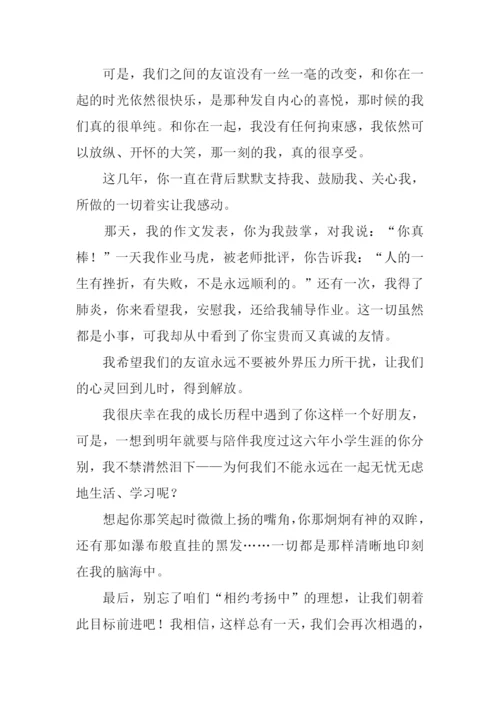 可是，我们之间的友谊没有一丝一毫的改变，和你在一起的时光依然很快乐，是那种发自内心的喜悦，那时候的我们真的很单纯。和你在一起，我没有任何拘束感，我依然可以放纵、开怀的大笑，那一刻的我，真的很享受。

这几年，你一直在背后默默支持我、鼓励我、关心我，所做的一切着实让我感动。

那天，我的作文发表，你为我鼓掌，对我说：“你真棒！”一天我作业马虎，被老师批评，你告诉我：“人的一生有挫折，有失败，不是永远顺利的。”还有一次，我得了肺炎，你来看望我，安慰我，还给我辅导作业。这一切虽然都是小事，可我却从中看到了你宝贵而又真诚的友情。

我希望我们的友谊永远不要被外界压力所干扰，让我们的心灵回到儿时，得到解放。

我很庆幸在我的成长历程中遇到了你这样一个好朋友，可是，一想到明年就要与陪伴我度过这六年小学生涯的你分别，我不禁潸然泪下——为何我们不能永远在一起无忧无虑地生活、学习呢？

想起你那笑起时微微上扬的嘴角，你那炯炯有神的双眸，还有那如瀑布般直挂的黑发……一切都是那样清晰地印刻在我的脑海中。

最后，别忘了咱们“相约考扬中”的理想，让我们朝着此目标前进吧！我相信，这样总有一天，我们会再次相遇的，